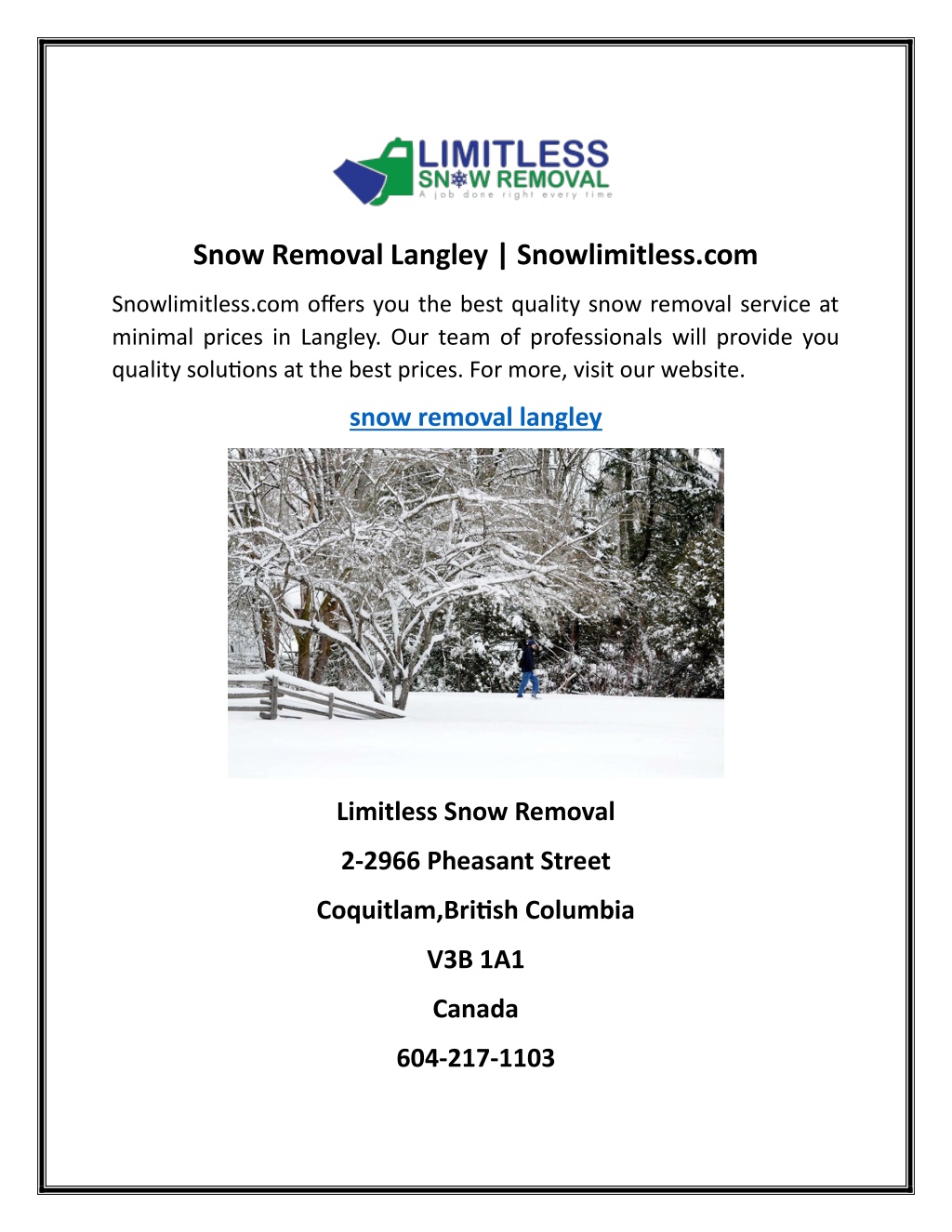 LIMITLESS
SNOW REMOVAL
A job done right every time

Snow Removal Langley | Snowlimitless.com

Snowlimitless.com offers you the best quality snow removal service at minimal prices in Langley. Our team of professionals will provide you quality solutions at the best prices. For more, visit our website.

snow removal langley

Limitless Snow Removal

2-2966 Pheasant Street

Coquitlam,British Columbia

V3B 1A1

Canada

604-217-1103